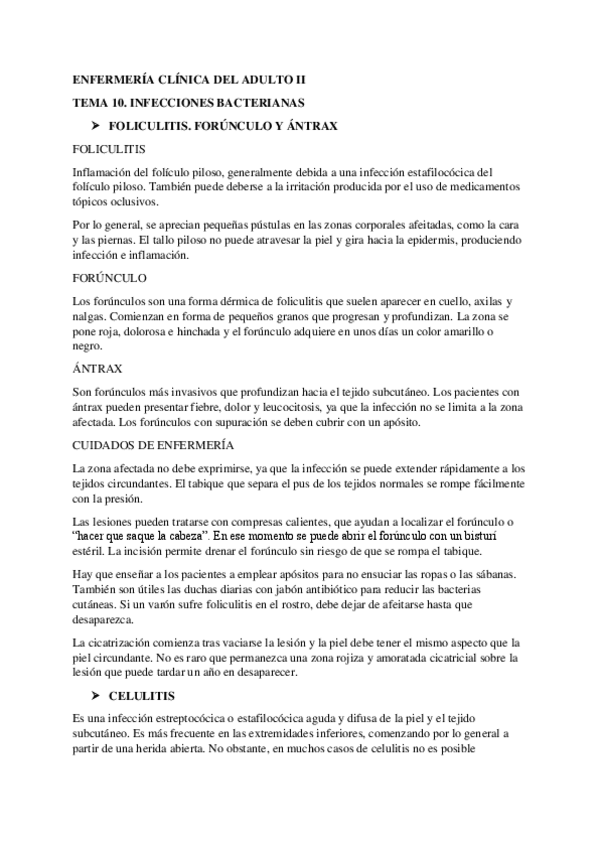 ENFERMERÍA CLÍNICA DEL ADULTO II

TEMA 10. INFECCIONES BACTERIANAS

➤ FOLICULITIS. FORÚNCULO Y ÁNTRAX

FOLICULITIS

Inflamación del folículo piloso, generalmente debida a una infección estafilocócica del folículo piloso. También puede deberse a la irritación producida por el uso de medicamentos tópicos oclusivos.

Por lo general, se aprecian pequeñas pústulas en las zonas corporales afeitadas, como la cara y las piernas. El tallo piloso no puede atravesar la piel y gira hacia la epidermis, produciendo infección e inflamación.

FORÚNCULO

Los forúnculos son una forma dérmica de foliculitis que suelen aparecer en cuello, axilas y nalgas. Comienzan en forma de pequeños granos que progresan y profundizan. La zona se pone roja, dolorosa e hinchada y el forúnculo adquiere en unos días un color amarillo o negro.

ÁNTRAX

Son forúnculos más invasivos que profundizan hacia el tejido subcutáneo. Los pacientes con ántrax pueden presentar fiebre, dolor y leucocitosis, ya que la infección no se limita a la zona afectada. Los forúnculos con supuración se deben cubrir con un apósito.

CUIDADOS DE ENFERMERÍA

La zona afectada no debe exprimirse, ya que la infección se puede extender rápidamente a los tejidos circundantes. El tabique que separa el pus de los tejidos normales se rompe fácilmente con la presión.

Las lesiones pueden tratarse con compresas calientes, que ayudan a localizar el forúnculo o "hacer que saque la cabeza". En ese momento se puede abrir el forúnculo con un bisturí estéril. La incisión permite drenar el forúnculo sin riesgo de que se rompa el tabique.

Hay que enseñar a los pacientes a emplear apósitos para no ensuciar las ropas o las sábanas. También son útiles las duchas diarias con jabón antibiótico para reducir las bacterias cutáneas. Si un varón sufre foliculitis en el rostro, debe dejar de afeitarse hasta que desaparezca.

La cicatrización comienza tras vaciarse la lesión y la piel debe tener el mismo aspecto que la piel circundante. No es raro que permanezca una zona rojiza y amoratada cicatricial sobre la lesión que puede tardar un año en desaparecer.

➤ CELULITIS

Es una infección estreptocócica o estafilocócica aguda y difusa de la piel y el tejido subcutáneo. Es más frecuente en las extremidades inferiores, comenzando por lo general a partir de una herida abierta. No obstante, en muchos casos de celulitis no es posible